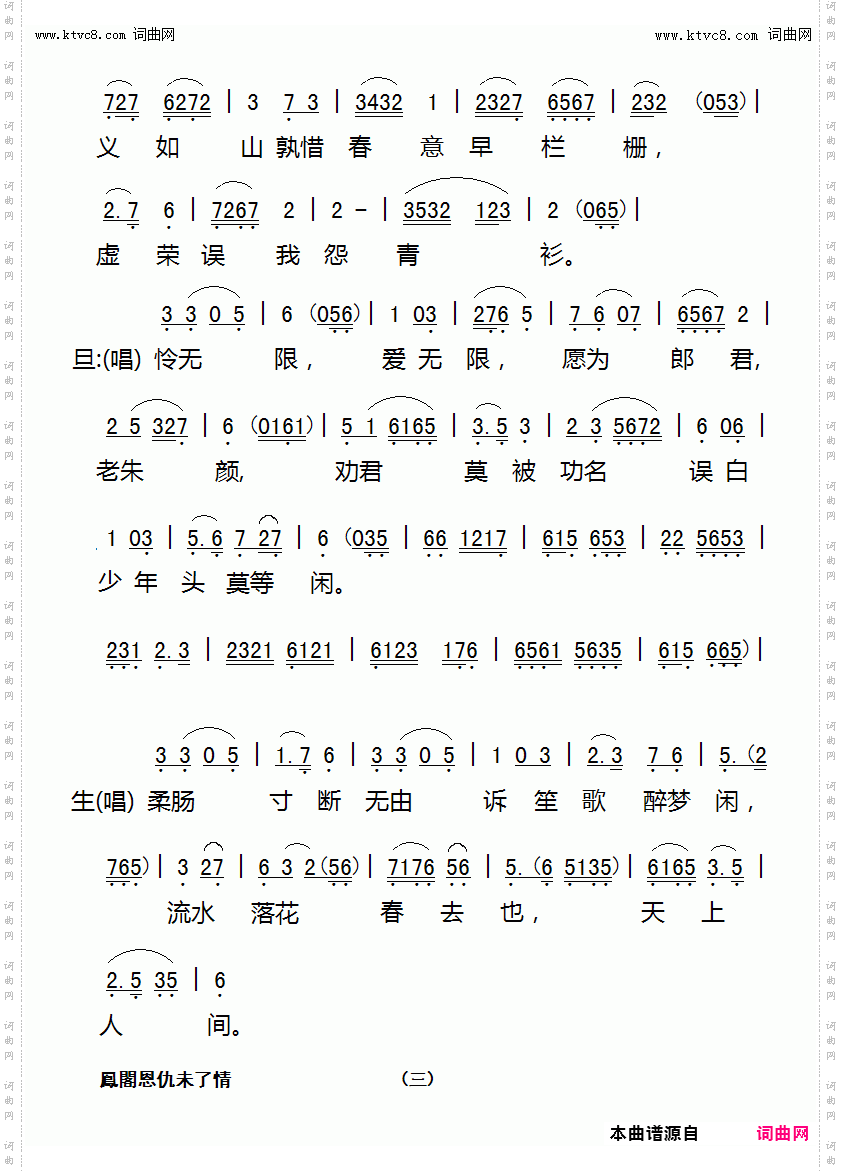 www.ktvc8.com 词曲网　　www.ktvc8.com 词曲网

727 6272 | 3 7 3 | 3432 1 | 2327 6567 | 232 (053) |
义 如 山孰惜 春 意 早 栏 栅，

2.7 6 | 7267 2 | 2 - | 3532 123 | 2 (065) |
虚 荣 误 我 怨 青 衫。

3 3 0 5 | 6 (056) | 1 03 | 276 5 | 7 6 07 | 6567 2 |
旦:(唱) 怜无 限， 爱 无 限， 愿为 郎 君，

2 5 327 | 6 (0161) | 5 1 6165 | 3.5 3 | 2 3 5672 | 6 06 |
老朱 颜， 劝君 莫 被 功名 误 白

1 03 | 5.6 7 27 | 6 (035 | 66 1217 | 615 653 | 22 5653 |
少 年 头 莫等 闲。

231 2.3 | 2321 6121 | 6123 176 | 6561 5635 | 615 665) |

3 3 0 5 | 1.7 6 | 3 3 0 5 | 1 0 3 | 2.3 7 6 | 5.(2
生(唱) 柔肠 寸 断 无由 诉 笙 歌 醉梦 闲，

765) | 3 27 | 6 3 2(56) | 7176 56 | 5.(6 5135) | 6165 3.5 |
流水 落花 春 去 也， 天 上

2.5 35 | 6
人 间。

鳳閣恩仇未了情　　(三)

本曲谱源自　词曲网